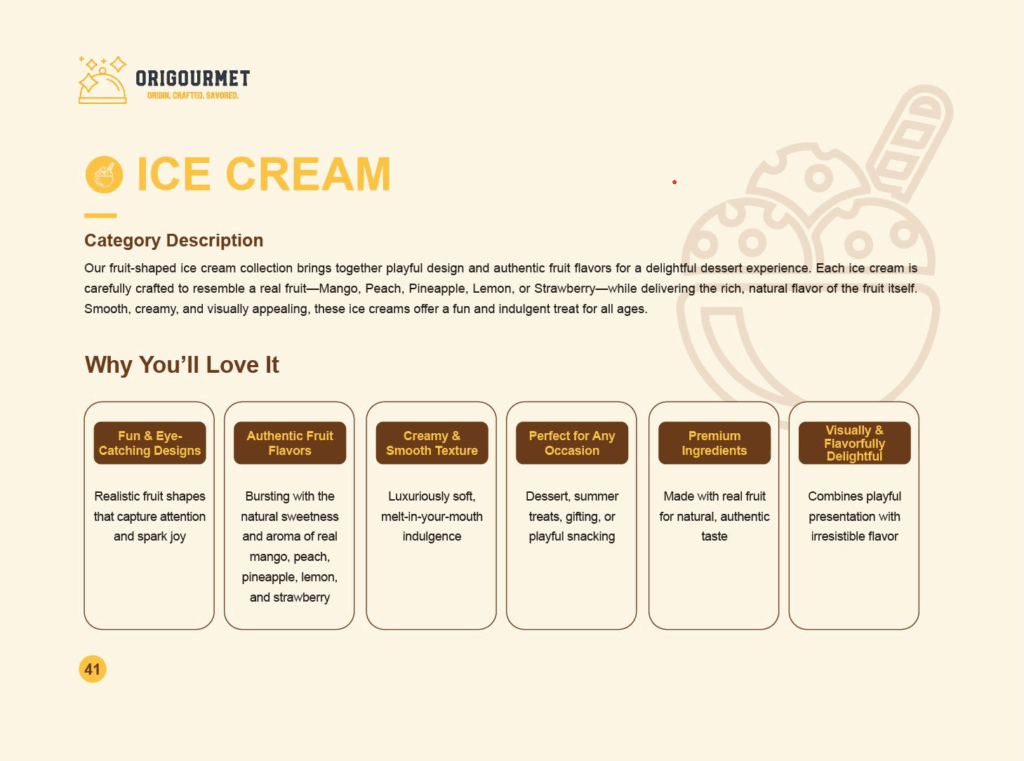 ORIGOURMET
ORIGIN. CRAFTED. SAVORED.

ICE CREAM

Category Description

Our fruit-shaped ice cream collection brings together playful design and authentic fruit flavors for a delightful dessert experience. Each ice cream is carefully crafted to resemble a real fruit—Mango, Peach, Pineapple, Lemon, or Strawberry—while delivering the rich, natural flavor of the fruit itself. Smooth, creamy, and visually appealing, these ice creams offer a fun and indulgent treat for all ages.

Why You'll Love It

Fun & Eye-Catching Designs

Realistic fruit shapes that capture attention and spark joy

Authentic Fruit Flavors

Bursting with the natural sweetness and aroma of real mango, peach, pineapple, lemon, and strawberry

Creamy & Smooth Texture

Luxuriously soft, melt-in-your-mouth indulgence

Perfect for Any Occasion

Dessert, summer treats, gifting, or playful snacking

Premium Ingredients

Made with real fruit for natural, authentic taste

Visually & Flavorfully Delightful

Combines playful presentation with irresistible flavor

41